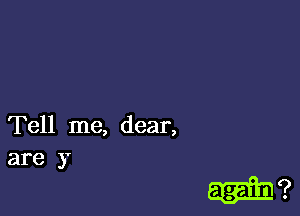 Tell me, dear,
are y

again?